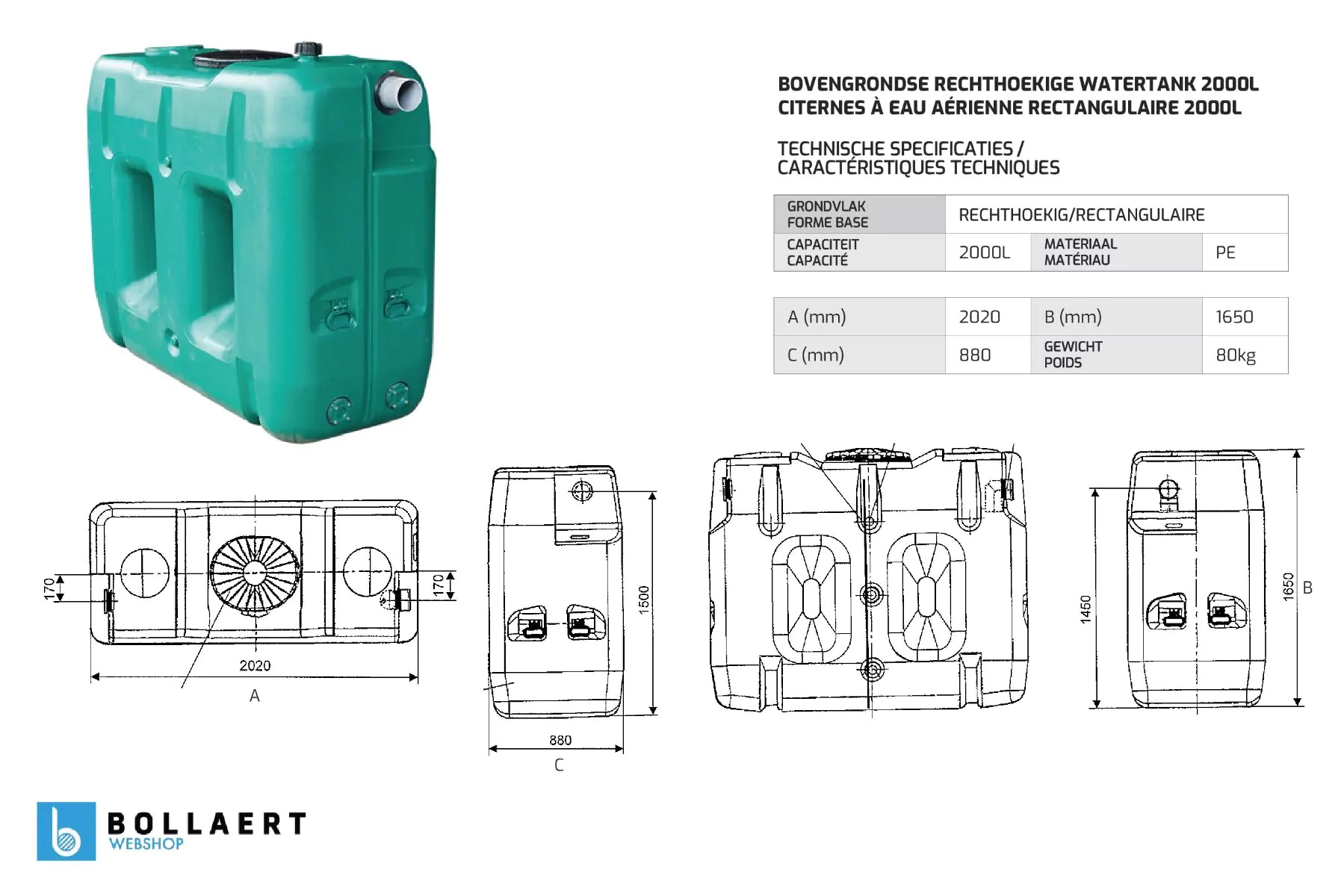 BOVENGRONDSE RECHTHOEKIGE WATERTANK 2000L
CITERNES À EAU AÉRIENNE RECTANGULAIRE 2000L

TECHNISCHE SPECIFICATIES /
CARACTÉRISTIQUES TECHNIQUES

| GRONDVLAK FORME BASE | RECHTHOEKIG/RECTANGULAIRE | | |
|---|---|---|---|
| CAPACITEIT CAPACITÉ | 2000L | MATERIAAL MATÉRIAU | PE |

| A (mm) | 2020 | B (mm) | 1650 |
|---|---|---|---|
| C (mm) | 880 | GEWICHT POIDS | 80kg |

170
170
2020
A

1500
880
C

1450
1650
B

BOLLAERT
WEBSHOP